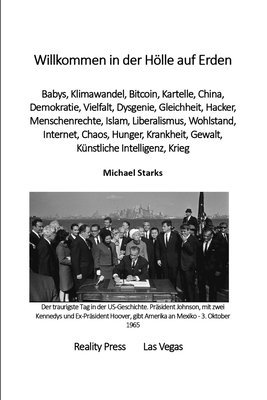 Willkommen in der Hölle auf Erden

Babys, Klimawandel, Bitcoin, Kartelle, China, Demokratie, Vielfalt, Dysgenie, Gleichheit, Hacker, Menschenrechte, Islam, Liberalismus, Wohlstand, Internet, Chaos, Hunger, Krankheit, Gewalt, Künstliche Intelligenz, Krieg

Michael Starks

Der traurigste Tag in der US-Geschichte. Präsident Johnson, mit zwei Kennedys und Ex-Präsident Hoover, gibt Amerika an Mexiko - 3. Oktober 1965

Reality Press Las Vegas